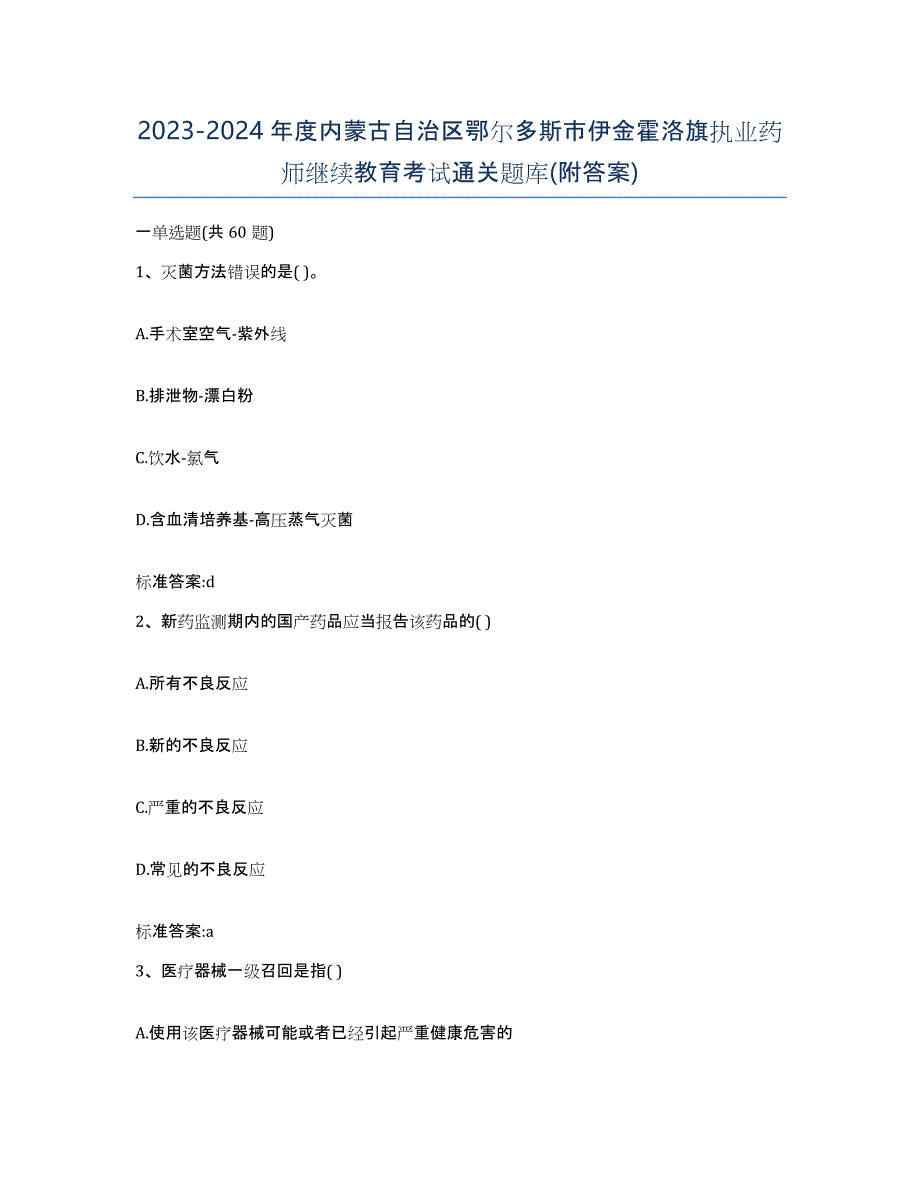 2023-2024年度内蒙古自治区鄂尔多斯市伊金霍洛旗执业药师继续教育考试通关题库(附答案)

一单选题(共 60 题)

1、灭菌方法错误的是( )。

A.手术室空气-紫外线

B.排泄物-漂白粉

C.饮水-氯气

D.含血清培养基-高压蒸气灭菌

标准答案:d

2、新药监测期内的国产药品应当报告该药品的( )

A.所有不良反应

B.新的不良反应

C.严重的不良反应

D.常见的不良反应

标准答案:a

3、医疗器械一级召回是指( )

A.使用该医疗器械可能或者已经引起严重健康危害的